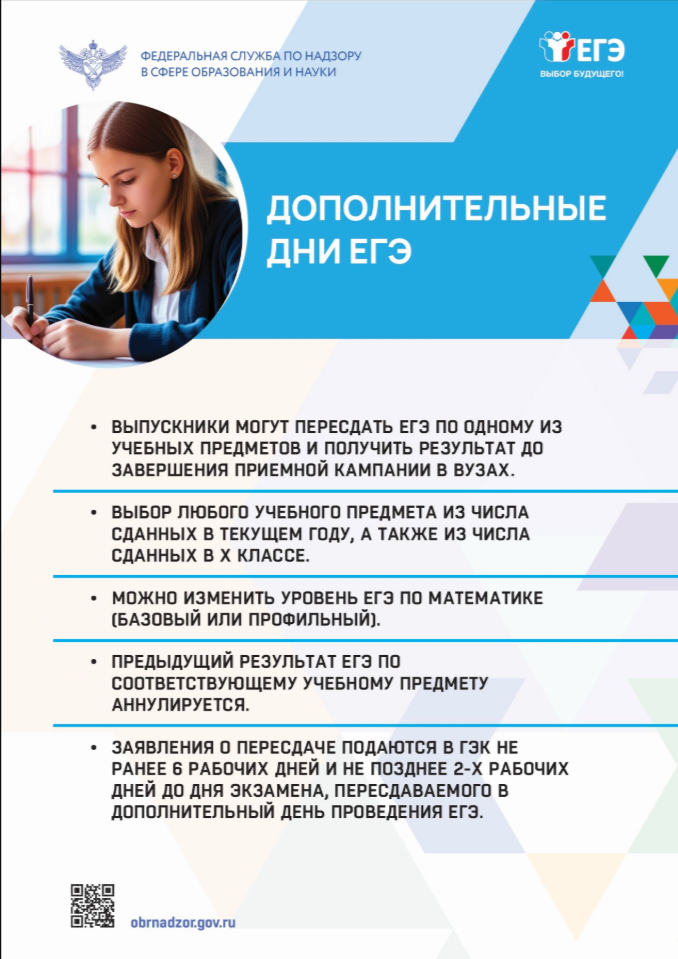 ФЕДЕРАЛЬНАЯ СЛУЖБА ПО НАДЗОРУ В СФЕРЕ ОБРАЗОВАНИЯ И НАУКИ

ЕГЭ
ВЫБОР БУДУЩЕГО!

ДОПОЛНИТЕЛЬНЫЕ ДНИ ЕГЭ

• ВЫПУСКНИКИ МОГУТ ПЕРЕСДАТЬ ЕГЭ ПО ОДНОМУ ИЗ УЧЕБНЫХ ПРЕДМЕТОВ И ПОЛУЧИТЬ РЕЗУЛЬТАТ ДО ЗАВЕРШЕНИЯ ПРИЕМНОЙ КАМПАНИИ В ВУЗАХ.

• ВЫБОР ЛЮБОГО УЧЕБНОГО ПРЕДМЕТА ИЗ ЧИСЛА СДАННЫХ В ТЕКУЩЕМ ГОДУ, А ТАКЖЕ ИЗ ЧИСЛА СДАННЫХ В X КЛАССЕ.

• МОЖНО ИЗМЕНИТЬ УРОВЕНЬ ЕГЭ ПО МАТЕМАТИКЕ (БАЗОВЫЙ ИЛИ ПРОФИЛЬНЫЙ).

• ПРЕДЫДУЩИЙ РЕЗУЛЬТАТ ЕГЭ ПО СООТВЕТСТВУЮЩЕМУ УЧЕБНОМУ ПРЕДМЕТУ АННУЛИРУЕТСЯ.

• ЗАЯВЛЕНИЯ О ПЕРЕСДАЧЕ ПОДАЮТСЯ В ГЭК НЕ РАНЕЕ 6 РАБОЧИХ ДНЕЙ И НЕ ПОЗДНЕЕ 2-Х РАБОЧИХ ДНЕЙ ДО ДНЯ ЭКЗАМЕНА, ПЕРЕСДАВАЕМОГО В ДОПОЛНИТЕЛЬНЫЙ ДЕНЬ ПРОВЕДЕНИЯ ЕГЭ.

obrnadzor.gov.ru